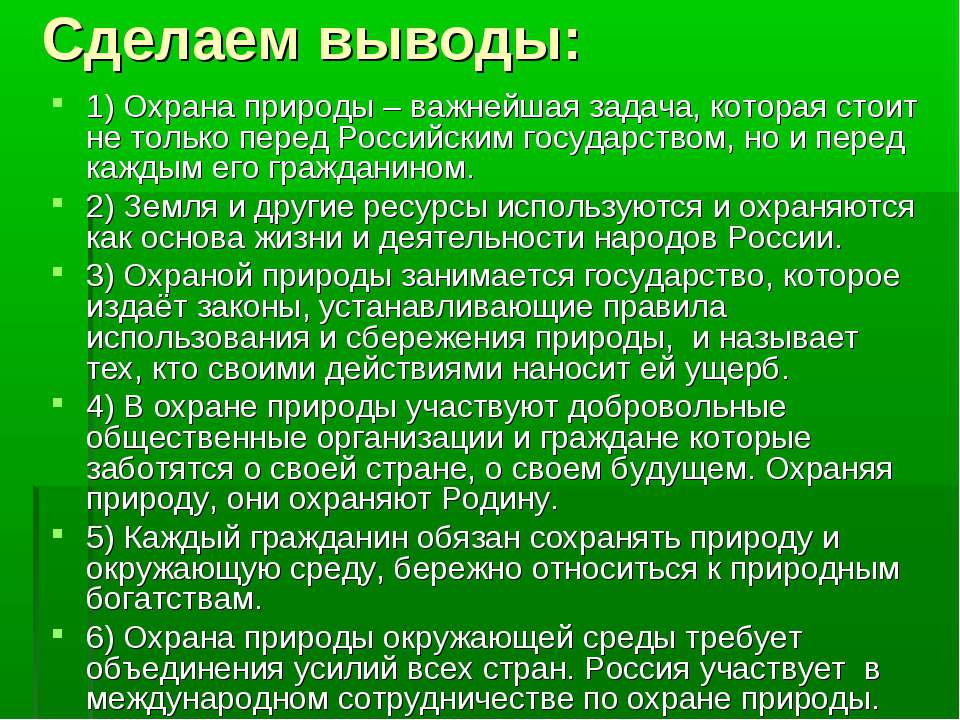 Сделаем выводы:

1) Охрана природы – важнейшая задача, которая стоит не только перед Российским государством, но и перед каждым его гражданином.

2) Земля и другие ресурсы используются и охраняются как основа жизни и деятельности народов России.

3) Охраной природы занимается государство, которое издаёт законы, устанавливающие правила использования и сбережения природы, и называет тех, кто своими действиями наносит ей ущерб.

4) В охране природы участвуют добровольные общественные организации и граждане которые заботятся о своей стране, о своем будущем. Охраняя природу, они охраняют Родину.

5) Каждый гражданин обязан сохранять природу и окружающую среду, бережно относиться к природным богатствам.

6) Охрана природы окружающей среды требует объединения усилий всех стран. Россия участвует в международном сотрудничестве по охране природы.